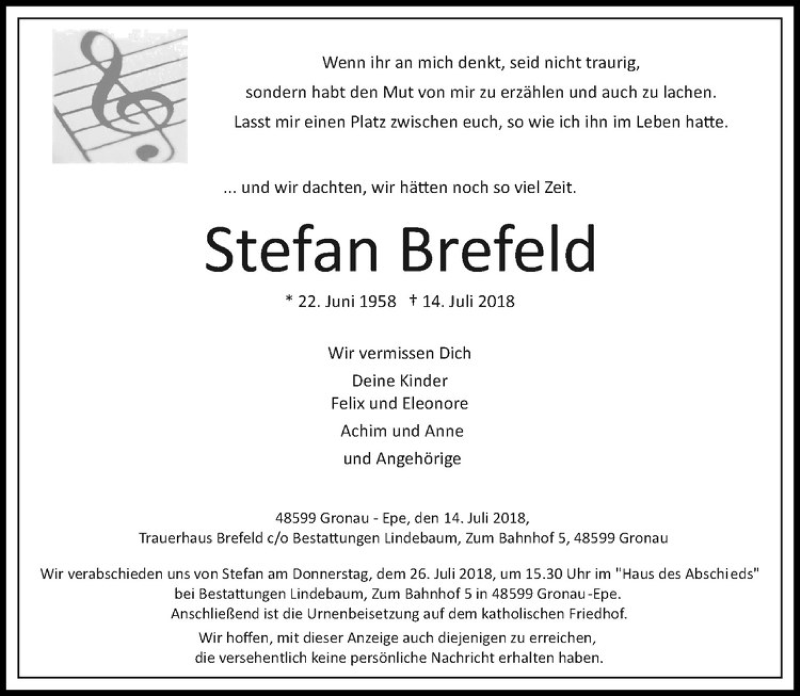 Wenn ihr an mich denkt, seid nicht traurig,
sondern habt den Mut von mir zu erzählen und auch zu lachen.
Lasst mir einen Platz zwischen euch, so wie ich ihn im Leben hatte.

... und wir dachten, wir hätten noch so viel Zeit.

Stefan Brefeld

* 22. Juni 1958 † 14. Juli 2018

Wir vermissen Dich
Deine Kinder
Felix und Eleonore
Achim und Anne
und Angehörige

48599 Gronau - Epe, den 14. Juli 2018,
Trauerhaus Brefeld c/o Bestattungen Lindebaum, Zum Bahnhof 5, 48599 Gronau

Wir verabschieden uns von Stefan am Donnerstag, dem 26. Juli 2018, um 15.30 Uhr im "Haus des Abschieds" bei Bestattungen Lindebaum, Zum Bahnhof 5 in 48599 Gronau-Epe. Anschließend ist die Urnenbeisetzung auf dem katholischen Friedhof.

Wir hoffen, mit dieser Anzeige auch diejenigen zu erreichen, die versehentlich keine persönliche Nachricht erhalten haben.